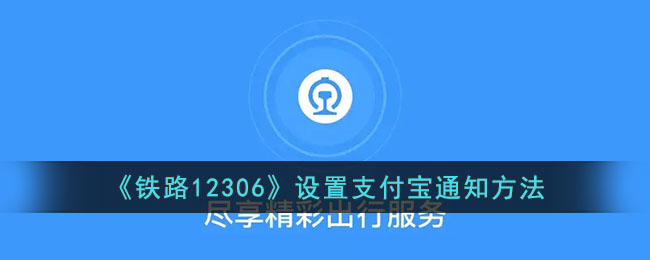 《铁路12306》设置支付宝通知方法

尽享精彩出行服务